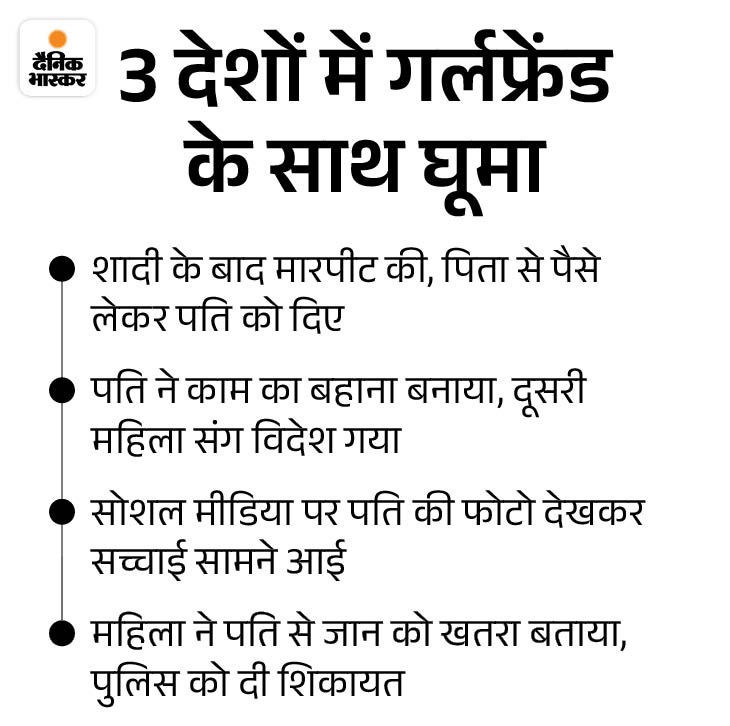 दैनिक भास्कर

3 देशों में गर्लफ्रेंड के साथ घूमा

• शादी के बाद मारपीट की, पिता से पैसे लेकर पति को दिए

• पति ने काम का बहाना बनाया, दूसरी महिला संग विदेश गया

• सोशल मीडिया पर पति की फोटो देखकर सच्चाई सामने आई

• महिला ने पति से जान को खतरा बताया, पुलिस को दी शिकायत